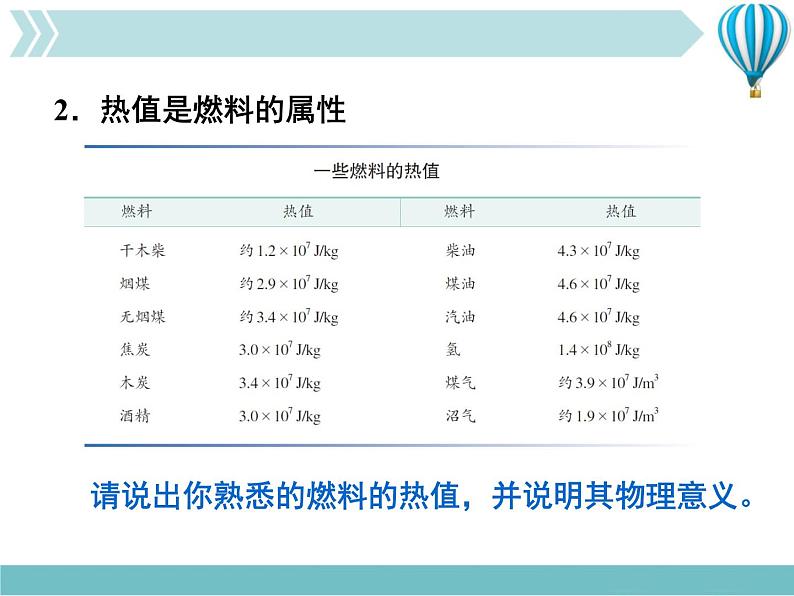 2．热值是燃料的属性

一些燃料的热值

| 燃料 | 热值 | 燃料 | 热值 |
|---|---|---|---|
| 干木柴 | 约 $1.2 \times 10^7$ J/kg | 柴油 | $4.3 \times 10^7$ J/kg |
| 烟煤 | 约 $2.9 \times 10^7$ J/kg | 煤油 | $4.6 \times 10^7$ J/kg |
| 无烟煤 | 约 $3.4 \times 10^7$ J/kg | 汽油 | $4.6 \times 10^7$ J/kg |
| 焦炭 | $3.0 \times 10^7$ J/kg | 氢 | $1.4 \times 10^8$ J/kg |
| 木炭 | $3.4 \times 10^7$ J/kg | 煤气 | 约 $3.9 \times 10^7$ J/m$^3$ |
| 酒精 | $3.0 \times 10^7$ J/kg | 沼气 | 约 $1.9 \times 10^7$ J/m$^3$ |

请说出你熟悉的燃料的热值，并说明其物理意义。